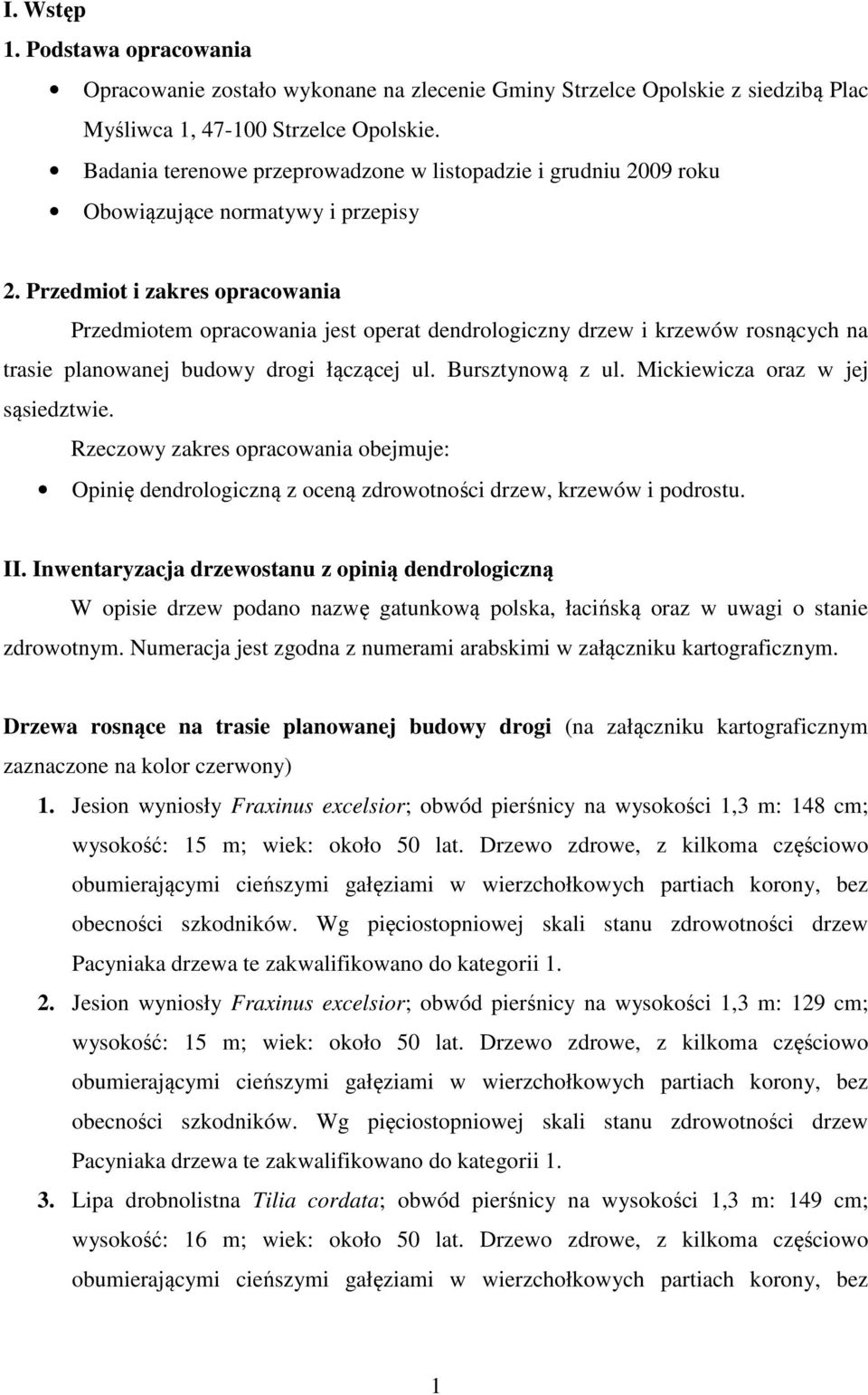 I. Wstęp
1. Podstawa opracowania

• Opracowanie zostało wykonane na zlecenie Gminy Strzelce Opolskie z siedzibą Plac Myśliwca 1, 47-100 Strzelce Opolskie.
• Badania terenowe przeprowadzone w listopadzie i grudniu 2009 roku
• Obowiązujące normatywy i przepisy

2. Przedmiot i zakres opracowania

Przedmiotem opracowania jest operat dendrologiczny drzew i krzewów rosnących na trasie planowanej budowy drogi łączącej ul. Bursztynową z ul. Mickiewicza oraz w jej sąsiedztwie.

Rzeczowy zakres opracowania obejmuje:
• Opinię dendrologiczną z oceną zdrowotności drzew, krzewów i podrostu.

II. Inwentaryzacja drzewostanu z opinią dendrologiczną

W opisie drzew podano nazwę gatunkową polska, łacińską oraz w uwagi o stanie zdrowotnym. Numeracja jest zgodna z numerami arabskimi w załączniku kartograficznym.

Drzewa rosnące na trasie planowanej budowy drogi (na załączniku kartograficznym zaznaczone na kolor czerwony)

1. Jesion wyniosły Fraxinus excelsior; obwód pierśnicy na wysokości 1,3 m: 148 cm; wysokość: 15 m; wiek: około 50 lat. Drzewo zdrowe, z kilkoma częściowo obumierającymi cieńszymi gałęziami w wierzchołkowych partiach korony, bez obecności szkodników. Wg pięciostopniowej skali stanu zdrowotności drzew Pacyniaka drzewa te zakwalifikowano do kategorii 1.
2. Jesion wyniosły Fraxinus excelsior; obwód pierśnicy na wysokości 1,3 m: 129 cm; wysokość: 15 m; wiek: około 50 lat. Drzewo zdrowe, z kilkoma częściowo obumierającymi cieńszymi gałęziami w wierzchołkowych partiach korony, bez obecności szkodników. Wg pięciostopniowej skali stanu zdrowotności drzew Pacyniaka drzewa te zakwalifikowano do kategorii 1.
3. Lipa drobnolistna Tilia cordata; obwód pierśnicy na wysokości 1,3 m: 149 cm; wysokość: 16 m; wiek: około 50 lat. Drzewo zdrowe, z kilkoma częściowo obumierającymi cieńszymi gałęziami w wierzchołkowych partiach korony, bez

1